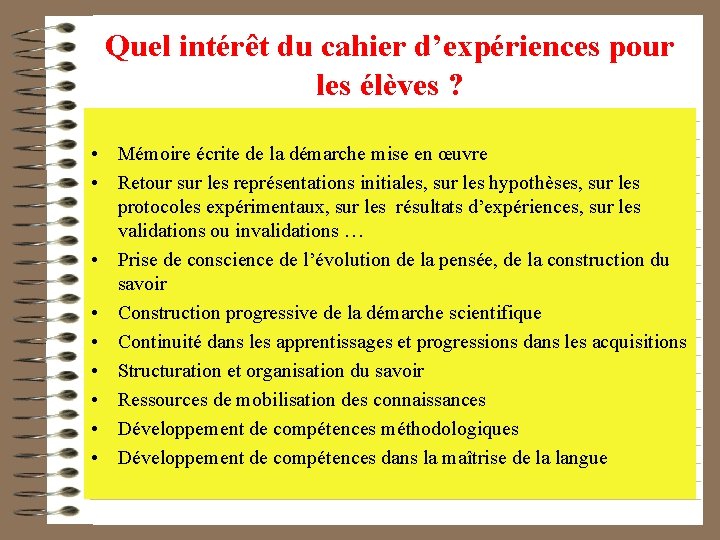 Quel intérêt du cahier d’expériences pour les élèves ?

• Mémoire écrite de la démarche mise en œuvre
• Retour sur les représentations initiales, sur les hypothèses, sur les protocoles expérimentaux, sur les résultats d’expériences, sur les validations ou invalidations …
• Prise de conscience de l’évolution de la pensée, de la construction du savoir
• Construction progressive de la démarche scientifique
• Continuité dans les apprentissages et progressions dans les acquisitions
• Structuration et organisation du savoir
• Ressources de mobilisation des connaissances
• Développement de compétences méthodologiques
• Développement de compétences dans la maîtrise de la langue